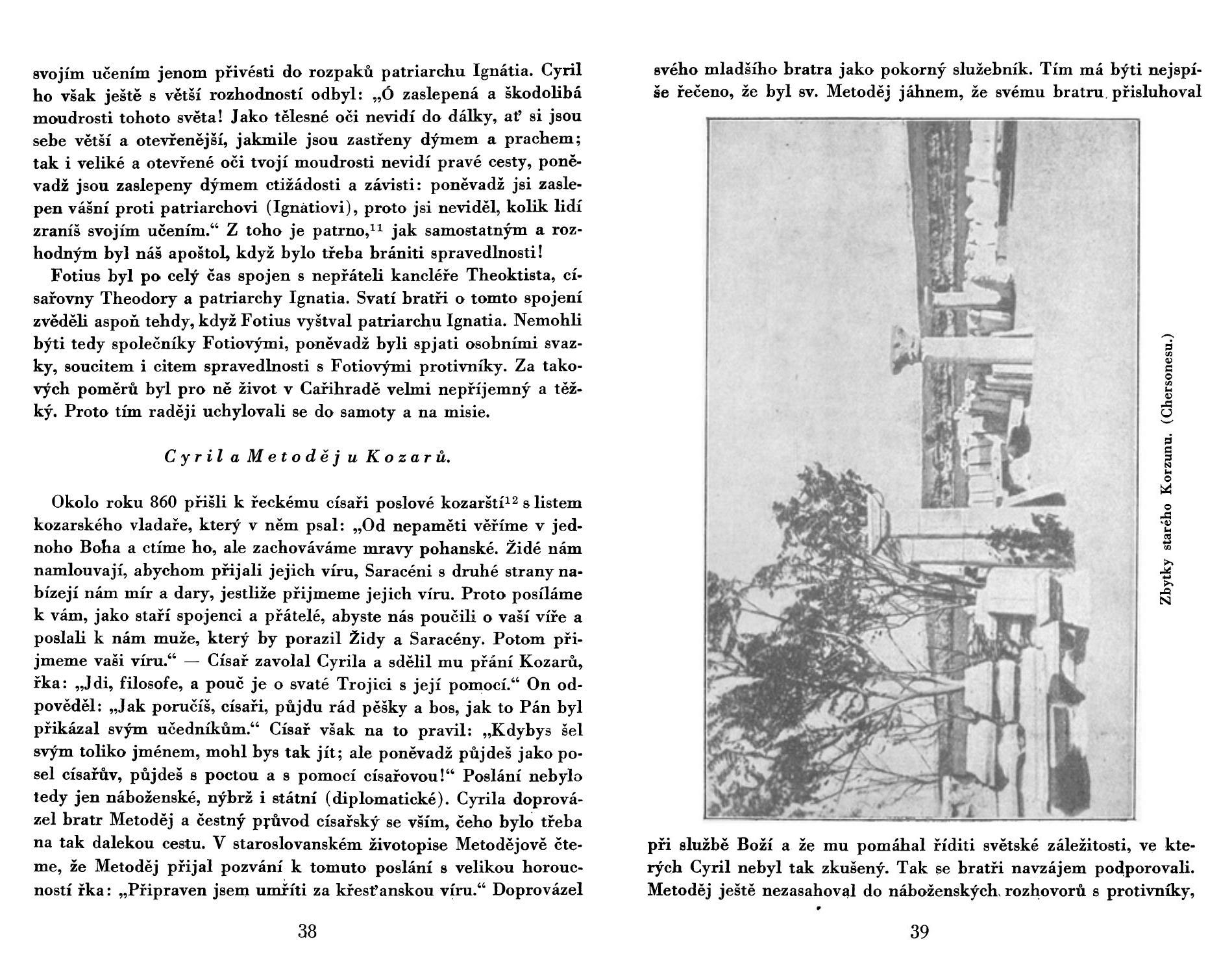 svojím učením jenom přivésti do rozpaků patriarchu Ignátia. Cyril ho však ještě s větší rozhodností odbyl: „Ó zaslepená a škodolibá moudrosti tohoto světa! Jako tělesné oči nevidí do dálky, ať si jsou sebe větší a otevřenější, jakmile jsou zastřeny dýmem a prachem; tak i veliké a otevřené oči tvojí moudrosti nevidí pravé cesty, poněvadž jsou zaslepeny dýmem ctižádosti a závisti: poněvadž jsi zaslepen vášní proti patriarchovi (Ignatiovi), proto jsi neviděl, kolik lidí zraníš svojím učením.“ Z toho je patrno,$^{11}$ jak samostatným a rozhodným byl náš apoštol, když bylo třeba brániti spravedlnosti!

Fotius byl po celý čas spojen s nepřáteli kancléře Theoktista, císařovny Theodory a patriarchy Ignatia. Svatí bratři o tomto spojení zvěděli aspoň tehdy, když Fotius vyštval patriarchu Ignatia. Nemohli býti tedy společníky Fotiovými, poněvadž byli spjati osobními svazky, soucitem i citem spravedlnosti s Fotiovými protivníky. Za takových poměrů byl pro ně život v Cařihradě velmi nepříjemný a těžký. Proto tím raději uchylovali se do samoty a na misie.

Cyril a Metoděj u Kozarů.

Okolo roku 860 přišli k řeckému císaři poslové kozarští$^{12}$ s listem kozarského vladaře, který v něm psal: „Od nepaměti věříme v jednoho Boha a ctíme ho, ale zachováváme mravy pohanské. Židé nám namlouvají, abychom přijali jejich víru, Saracéni s druhé strany nabízejí nám mír a dary, jestliže přijmeme jejich víru. Proto posíláme k vám, jako staří spojenci a přátelé, abyste nás poučili o vaší víře a poslali k nám muže, který by porazil Židy a Saracény. Potom přijmeme vaši víru.“ — Císař zavolal Cyrila a sdělil mu přání Kozarů, řka: „Jdi, filosofe, a pouč je o svaté Trojici s její pomocí.“ On odpověděl: „Jak poručíš, císaři, půjdu rád pěšky a bos, jak to Pán byl přikázal svým učedníkům.“ Císař však na to pravil: „Kdybys šel svým toliko jménem, mohl bys tak jít; ale poněvadž půjdeš jako posel císařův, půjdeš s poctou a s pomocí císařovou!“ Poslání nebylo tedy jen náboženské, nýbrž i státní (diplomatické). Cyrila doprovázel bratr Metoděj a čestný průvod císařský se vším, čeho bylo třeba na tak dalekou cestu. V staroslovanském životopise Metodějově čteme, že Metoděj přijal pozvání k tomuto poslání s velikou horoucností řka: „Připraven jsem umříti za křesťanskou víru.“ Doprovázel

38

svého mladšího bratra jako pokorný služebník. Tím má býti nejspíše řečeno, že byl sv. Metoděj jáhnem, že svému bratru přisluhoval

Zbytky starého Korzunu. (Chersonesu.)

při službě Boží a že mu pomáhal říditi světské záležitosti, ve kterých Cyril nebyl tak zkušený. Tak se bratři navzájem podporovali. Metoděj ještě nezasahoval do náboženských rozhovorů s protivníky,

39